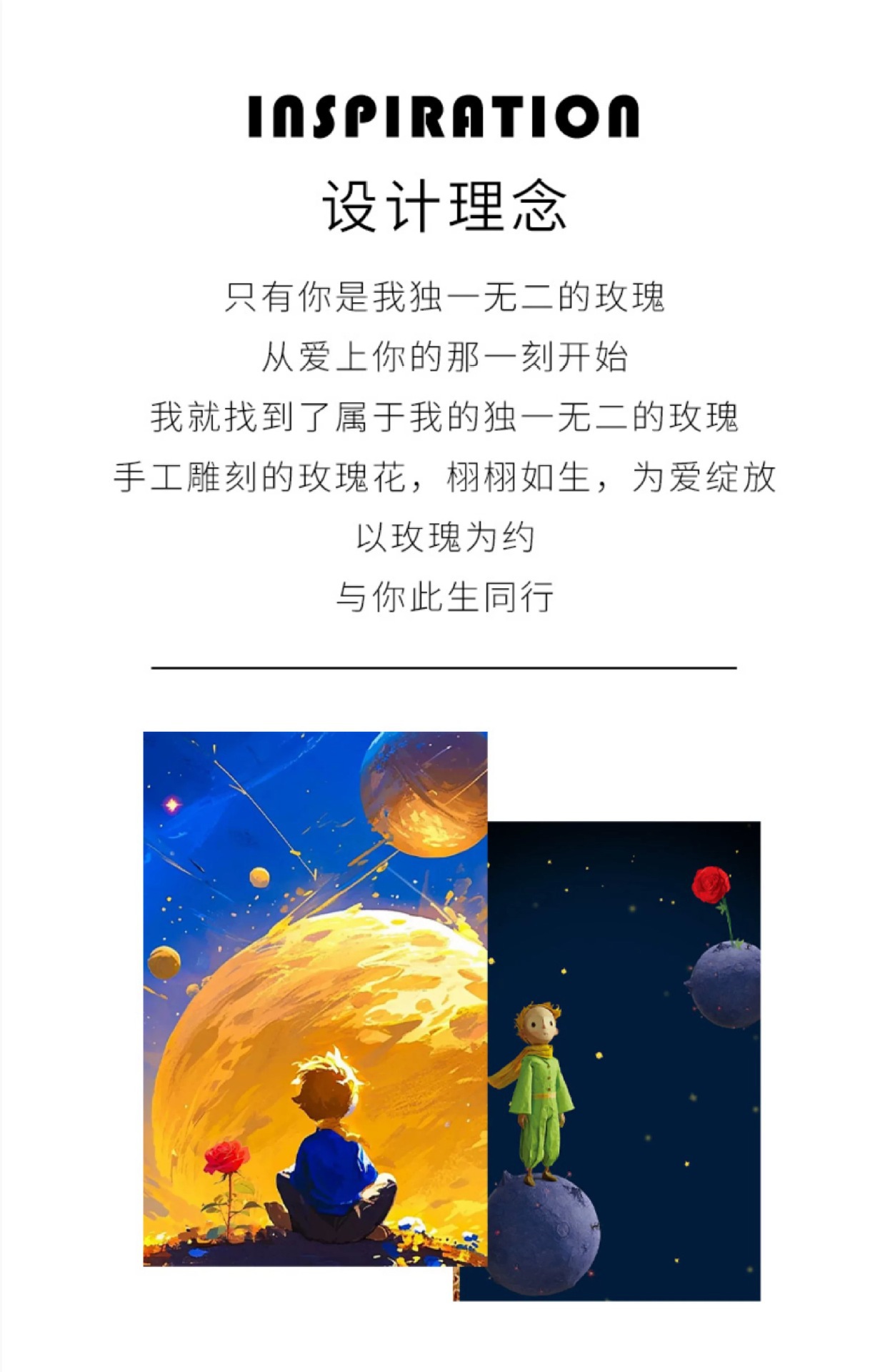 INSPIRATION

设计理念

只有你是我独一无二的玫瑰

从爱上你的那一刻开始

我就找到了属于我的独一无二的玫瑰

手工雕刻的玫瑰花，栩栩如生，为爱绽放

以玫瑰为约

与你此生同行